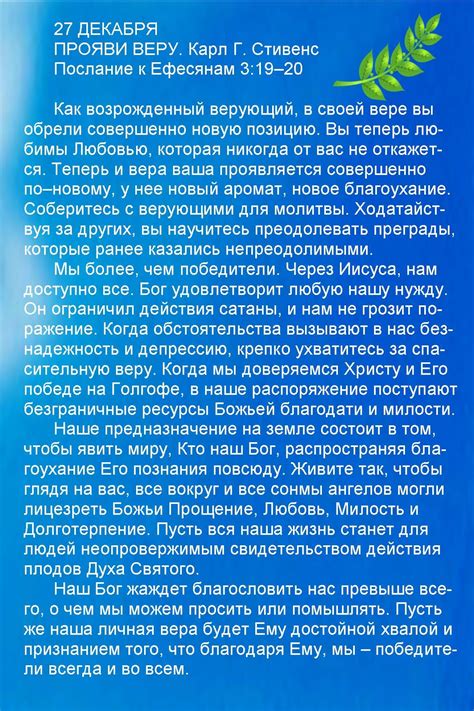 27 ДЕКАБРЯ
ПРОЯВИ ВЕРУ. Карл Г. Стивенс
Послание к Ефесянам 3:19–20

Как возрожденный верующий, в своей вере вы обрели совершенно новую позицию. Вы теперь любимы Любовью, которая никогда от вас не откажется. Теперь и вера ваша проявляется совершенно по–новому, у нее новый аромат, новое благоухание. Соберитесь с верующими для молитвы. Ходатайствуя за других, вы научитесь преодолевать преграды, которые ранее казались непреодолимыми.

Мы более, чем победители. Через Иисуса, нам доступно все. Бог удовлетворит любую нашу нужду. Он ограничил действия сатаны, и нам не грозит поражение. Когда обстоятельства вызывают в нас безнадежность и депрессию, крепко ухватитесь за спасительную веру. Когда мы доверяемся Христу и Его победе на Голгофе, в наше распоряжение поступают безграничные ресурсы Божьей благодати и милости.

Наше предназначение на земле состоит в том, чтобы явить миру, Кто наш Бог, распространяя благоухание Его познания повсюду. Живите так, чтобы глядя на вас, все вокруг и все сонмы ангелов могли лицезреть Божьи Прощение, Любовь, Милость и Долготерпение. Пусть вся наша жизнь станет для людей неопровержимым свидетельством действия плодов Духа Святого.

Наш Бог жаждет благословить нас превыше всего, о чем мы можем просить или помышлять. Пусть же наша личная вера будет Ему достойной хвалой и признанием того, что благодаря Ему, мы – победители всегда и во всем.